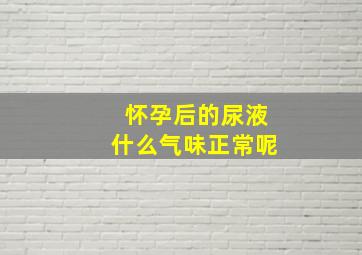 怀孕后的尿液
什么气味正常呢